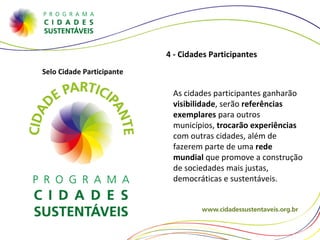 PROGRAMA
CIDADES
SUSTENTÁVEIS

4 - Cidades Participantes

Selo Cidade Participante

CIDADE PARTICIPANTE

PROGRAMA
CIDADES
SUSTENTÁVEIS

As cidades participantes ganharão visibilidade, serão referências exemplares para outros municípios, trocarão experiências com outras cidades, além de fazerem parte de uma rede mundial que promove a construção de sociedades mais justas, democráticas e sustentáveis.

www.cidadessustentaveis.org.br